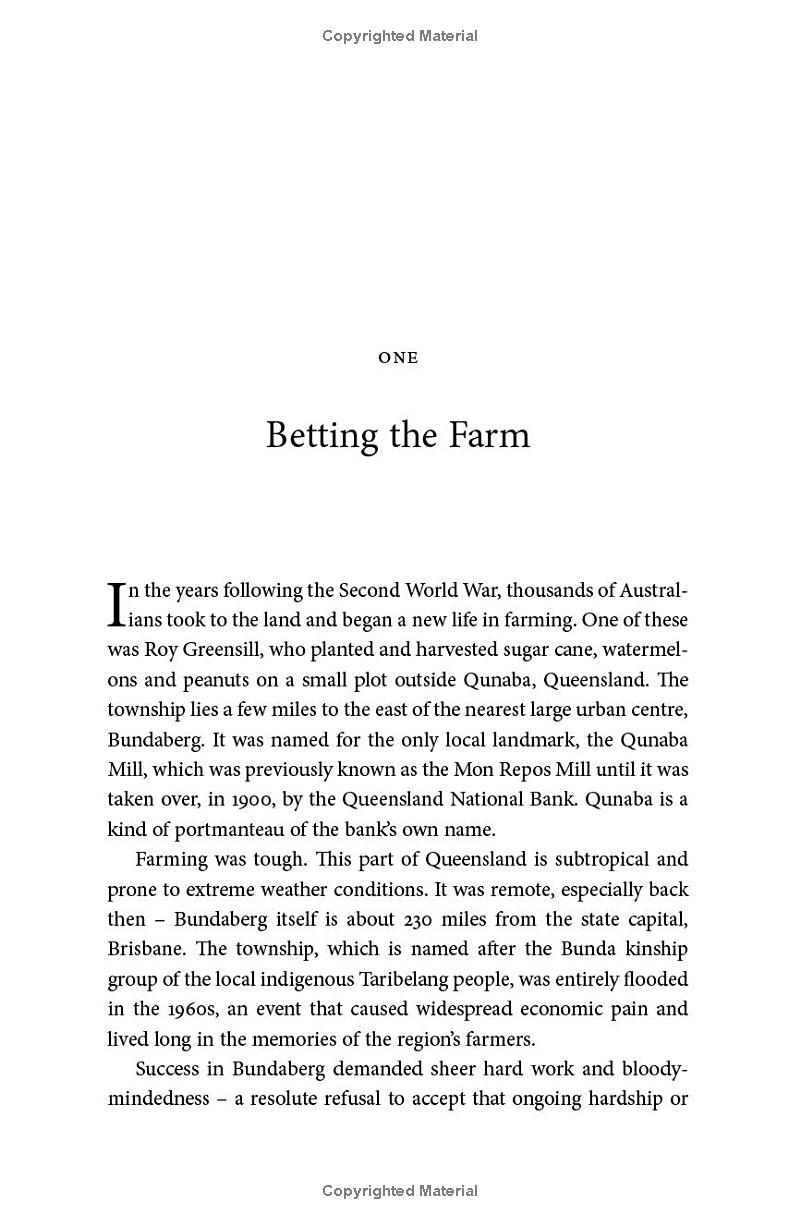 Copyrighted Material

ONE

Betting the Farm

In the years following the Second World War, thousands of Australians took to the land and began a new life in farming. One of these was Roy Greensill, who planted and harvested sugar cane, watermelons and peanuts on a small plot outside Qunaba, Queensland. The township lies a few miles to the east of the nearest large urban centre, Bundaberg. It was named for the only local landmark, the Qunaba Mill, which was previously known as the Mon Repos Mill until it was taken over, in 1900, by the Queensland National Bank. Qunaba is a kind of portmanteau of the bank's own name.

Farming was tough. This part of Queensland is subtropical and prone to extreme weather conditions. It was remote, especially back then – Bundaberg itself is about 230 miles from the state capital, Brisbane. The township, which is named after the Bunda kinship group of the local indigenous Taribelang people, was entirely flooded in the 1960s, an event that caused widespread economic pain and lived long in the memories of the region's farmers.

Success in Bundaberg demanded sheer hard work and bloody-mindedness – a resolute refusal to accept that ongoing hardship or

Copyrighted Material